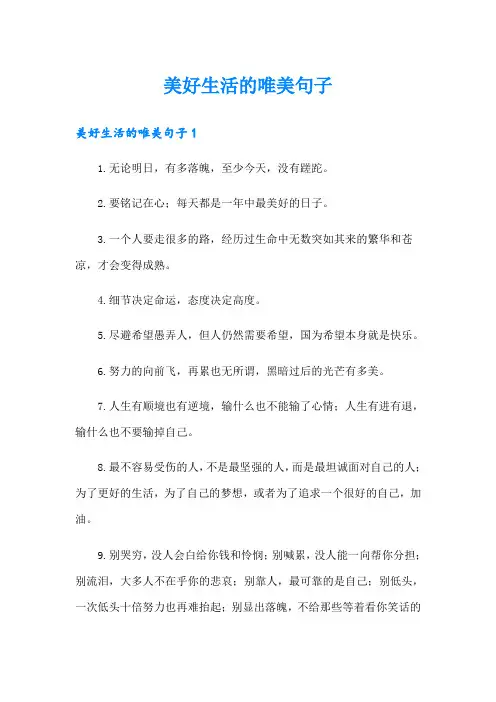 美好生活的唯美句子

美好生活的唯美句子1

1.无论明日，有多落魄，至少今天，没有蹉跎。

2.要铭记在心；每天都是一年中最美好的日子。

3.一个人要走很多的路，经历过生命中无数突如其来的繁华和苍凉，才会变得成熟。

4.细节决定命运，态度决定高度。

5.尽避希望愚弄人，但人仍然需要希望，因为希望本身就是快乐。

6.努力的向前飞，再累也无所谓，黑暗过后的光芒有多美。

7.人生有顺境也有逆境，输什么也不能输了心情；人生有进有退，输什么也不要输掉自己。

8.最不容易受伤的人，不是最坚强的人，而是最坦诚面对自己的人；为了更好的生活，为了自己的梦想，或者为了追求一个很好的自己，加油。

9.别哭穷，没人会白给你钱和怜悯；别喊累，没人能一向帮你分担；别流泪，大多人不在乎你的悲哀；别靠人，最可靠的是自己；别低头，一次低头十倍努力也再难抬起；别显出落魄，不给那些等着看你笑话的